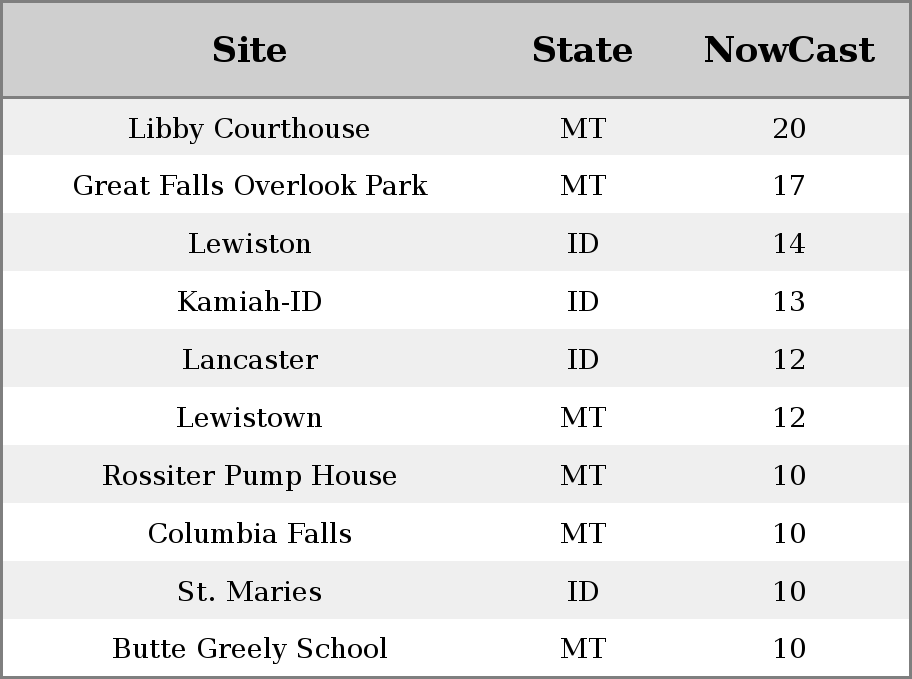 | Site | State | NowCast |
|---|---|---|
| Libby Courthouse | MT | 20 |
| Great Falls Overlook Park | MT | 17 |
| Lewiston | ID | 14 |
| Kamiah-ID | ID | 13 |
| Lancaster | ID | 12 |
| Lewistown | MT | 12 |
| Rossiter Pump House | MT | 10 |
| Columbia Falls | MT | 10 |
| St. Maries | ID | 10 |
| Butte Greely School | MT | 10 |